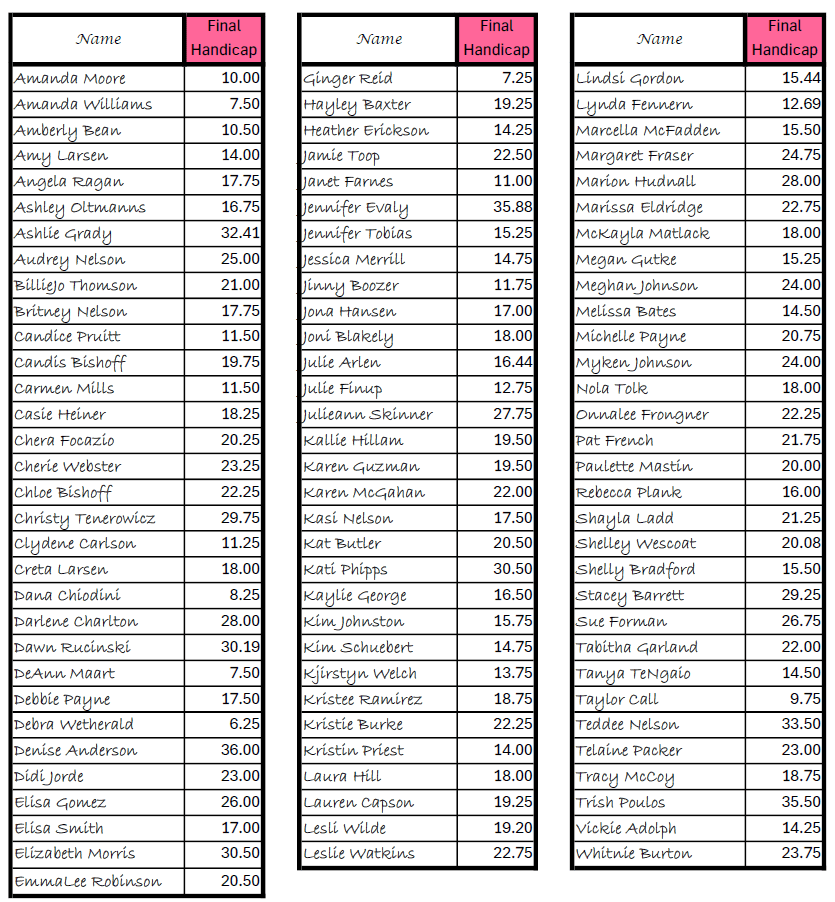 | Name | Final Handicap |
|---|---|
| Amanda Moore | 10.00 |
| Amanda Williams | 7.50 |
| Amberly Bean | 10.50 |
| Amy Larsen | 14.00 |
| Angela Ragan | 17.75 |
| Ashley Oltmanns | 16.75 |
| Ashlie Grady | 32.41 |
| Audrey Nelson | 25.00 |
| BillieJo Thomson | 21.00 |
| Britney Nelson | 17.75 |
| Candice Pruitt | 11.50 |
| Candis Bishoff | 19.75 |
| Carmen Mills | 11.50 |
| Casie Heiner | 18.25 |
| Chera Focazio | 20.25 |
| Cherie Webster | 23.25 |
| Chloe Bishoff | 22.25 |
| Christy Tenerowicz | 29.75 |
| Clydene Carlson | 11.25 |
| Creta Larsen | 18.00 |
| Dana Chiodini | 8.25 |
| Darlene Charlton | 28.00 |
| Dawn Rucinski | 30.19 |
| DeAnn Maart | 7.50 |
| Debbie Payne | 17.50 |
| Debra Wetherald | 6.25 |
| Denise Anderson | 36.00 |
| Didi Jorde | 23.00 |
| Elisa Gomez | 26.00 |
| Elisa Smith | 17.00 |
| Elizabeth Morris | 30.50 |
| EmmaLee Robinson | 20.50 |

| Name | Final Handicap |
|---|---|
| Ginger Reid | 7.25 |
| Hayley Baxter | 19.25 |
| Heather Erickson | 14.25 |
| Jamie Toop | 22.50 |
| Janet Farnes | 11.00 |
| Jennifer Evaly | 35.88 |
| Jennifer Tobias | 15.25 |
| Jessica Merrill | 14.75 |
| Jinny Boozer | 11.75 |
| Jona Hansen | 17.00 |
| Joni Blakely | 18.00 |
| Julie Arlen | 16.44 |
| Julie Finup | 12.75 |
| Julieann Skinner | 27.75 |
| Kallie Hillam | 19.50 |
| Karen Guzman | 19.50 |
| Karen McGahan | 22.00 |
| Kasi Nelson | 17.50 |
| Kat Butler | 20.50 |
| Kati Phipps | 30.50 |
| Kaylie George | 16.50 |
| Kim Johnston | 15.75 |
| Kim Schuebert | 14.75 |
| Kjirstyn Welch | 13.75 |
| Kristee Ramirez | 18.75 |
| Kristie Burke | 22.25 |
| Kristin Priest | 14.00 |
| Laura Hill | 18.00 |
| Lauren Capson | 19.25 |
| Lesli Wilde | 19.20 |
| Leslie Watkins | 22.75 |

| Name | Final Handicap |
|---|---|
| Lindsi Gordon | 15.44 |
| Lynda Fennern | 12.69 |
| Marcella McFadden | 15.50 |
| Margaret Fraser | 24.75 |
| Marion Hudnall | 28.00 |
| Marissa Eldridge | 22.75 |
| McKayla Matlack | 18.00 |
| Megan Gutke | 15.25 |
| Meghan Johnson | 24.00 |
| Melissa Bates | 14.50 |
| Michelle Payne | 20.75 |
| Myken Johnson | 24.00 |
| Nola Tolk | 18.00 |
| Onnalee Frongner | 22.25 |
| Pat French | 21.75 |
| Paulette Mastin | 20.00 |
| Rebecca Plank | 16.00 |
| Shayla Ladd | 21.25 |
| Shelley Wescoat | 20.08 |
| Shelly Bradford | 15.50 |
| Stacey Barrett | 29.25 |
| Sue Forman | 26.75 |
| Tabitha Garland | 22.00 |
| Tanya TeNgaio | 14.50 |
| Taylor Call | 9.75 |
| Teddee Nelson | 33.50 |
| Telaine Packer | 23.00 |
| Tracy McCoy | 18.75 |
| Trish Poulos | 35.50 |
| Vickie Adolph | 14.25 |
| Whitnie Burton | 23.75 |